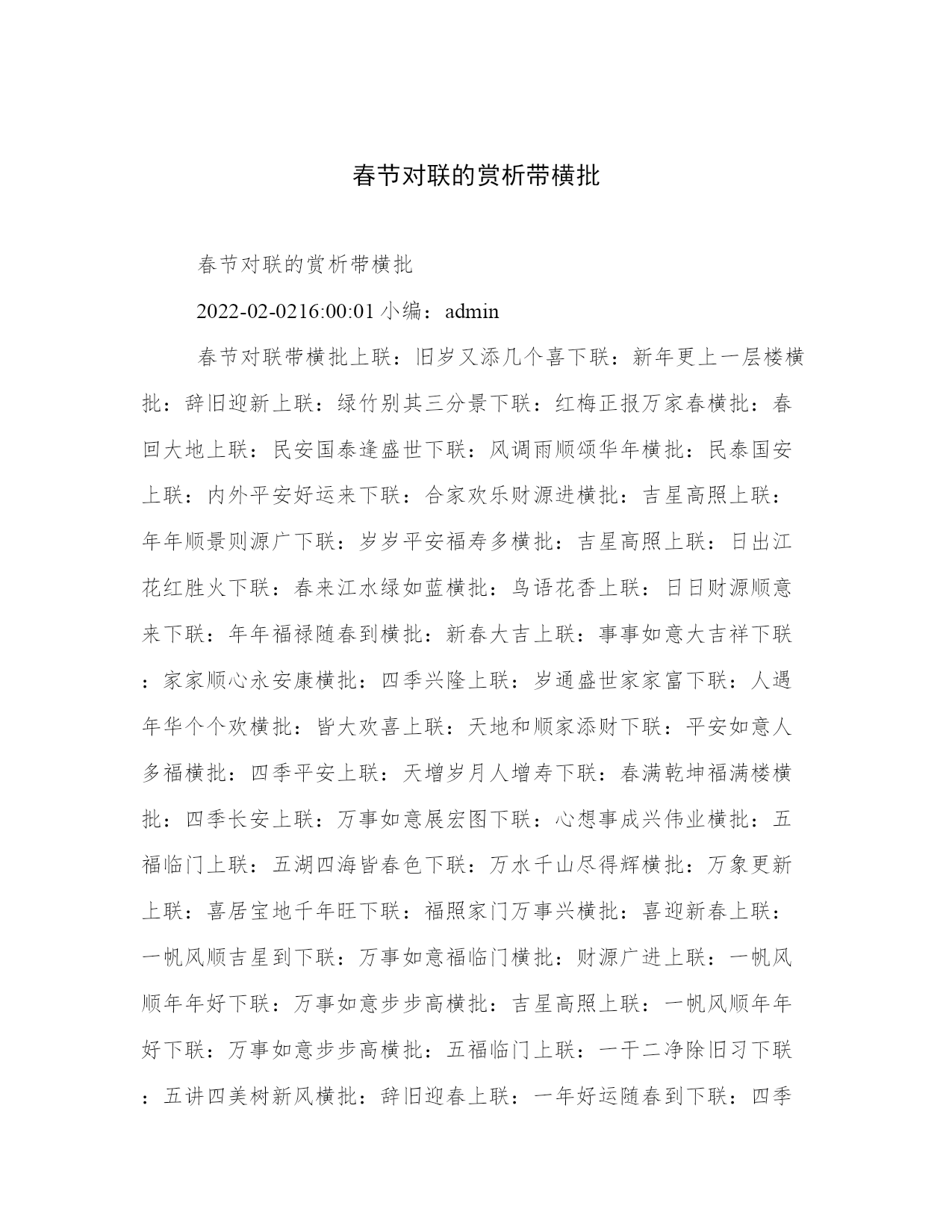 春节对联的赏析带横批

春节对联的赏析带横批

2022-02-0216:00:01 小编：admin

春节对联带横批上联：旧岁又添几个喜下联：新年更上一层楼横批：辞旧迎新上联：绿竹别其三分景下联：红梅正报万家春横批：春回大地上联：民安国泰逢盛世下联：风调雨顺颂华年横批：民泰国安上联：内外平安好运来下联：合家欢乐财源进横批：吉星高照上联：年年顺景则源广下联：岁岁平安福寿多横批：吉星高照上联：日出江花红胜火下联：春来江水绿如蓝横批：鸟语花香上联：日日财源顺意来下联：年年福禄随春到横批：新春大吉上联：事事如意大吉祥下联：家家顺心永安康横批：四季兴隆上联：岁通盛世家家富下联：人遇年华个个欢横批：皆大欢喜上联：天地和顺家添财下联：平安如意人多福横批：四季平安上联：天增岁月人增寿下联：春满乾坤福满楼横批：四季长安上联：万事如意展宏图下联：心想事成兴伟业横批：五福临门上联：五湖四海皆春色下联：万水千山尽得辉横批：万象更新上联：喜居宝地千年旺下联：福照家门万事兴横批：喜迎新春上联：一帆风顺吉星到下联：万事如意福临门横批：财源广进上联：一帆风顺年年好下联：万事如意步步高横批：吉星高照上联：一帆风顺年年好下联：万事如意步步高横批：五福临门上联：一干二净除旧习下联：五讲四美树新风横批：辞旧迎春上联：一年好运随春到下联：四季